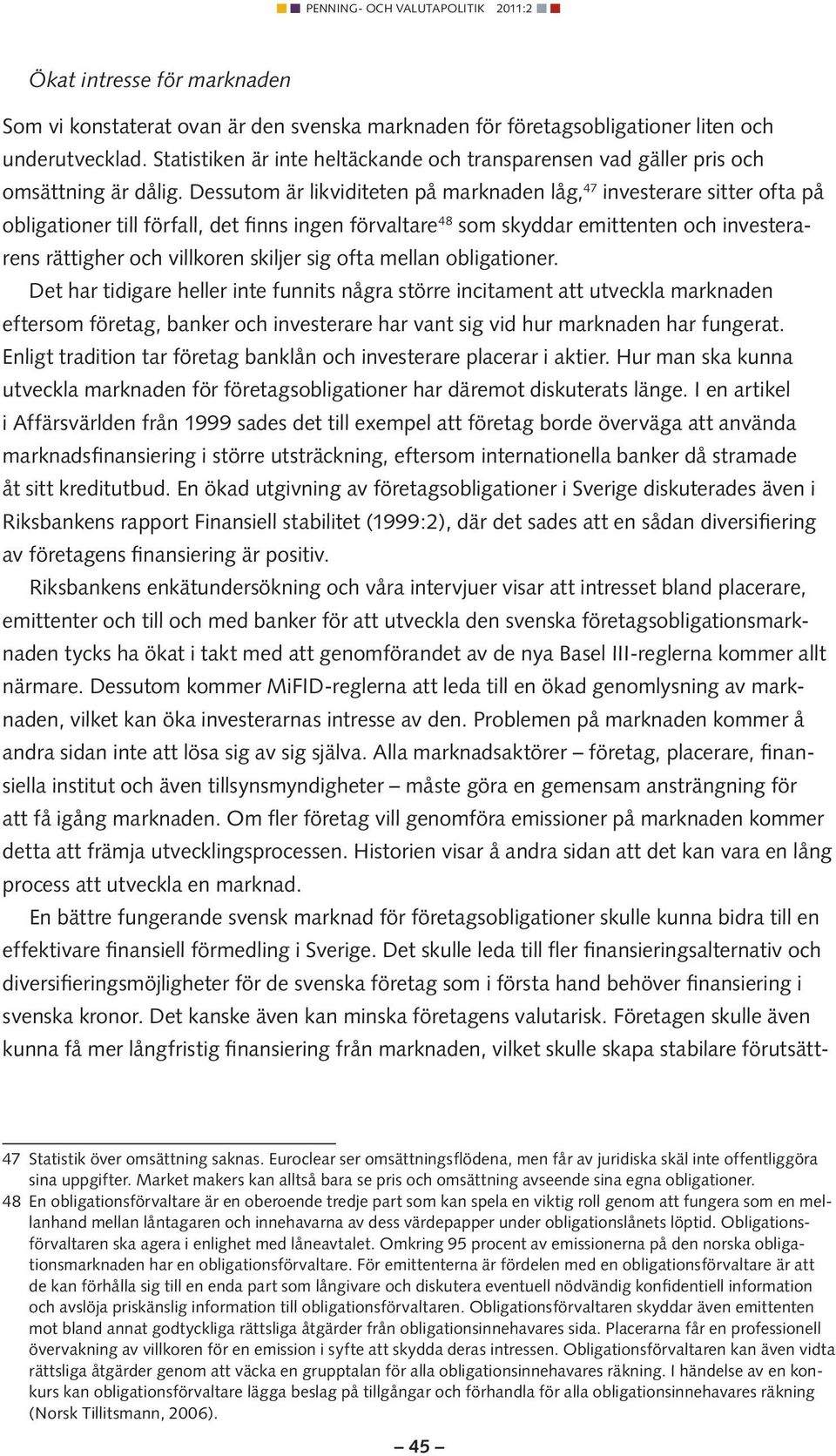 PENNING- OCH VALUTAPOLITIK 2011:2

Ökat intresse för marknaden

Som vi konstaterat ovan är den svenska marknaden för företagsobligationer liten och underutvecklad. Statistiken är inte heltäckande och transparensen vad gäller pris och omsättning är dålig. Dessutom är likviditeten på marknaden låg,$^{47}$ investerare sitter ofta på obligationer till förfall, det finns ingen förvaltare$^{48}$ som skyddar emittenten och investerarens rättigher och villkoren skiljer sig ofta mellan obligationer.

Det har tidigare heller inte funnits några större incitament att utveckla marknaden eftersom företag, banker och investerare har vant sig vid hur marknaden har fungerat. Enligt tradition tar företag banklån och investerare placerar i aktier. Hur man ska kunna utveckla marknaden för företagsobligationer har däremot diskuterats länge. I en artikel i Affärsvärlden från 1999 sades det till exempel att företag borde överväga att använda marknadsfinansiering i större utsträckning, eftersom internationella banker då stramade åt sitt kreditutbud. En ökad utgivning av företagsobligationer i Sverige diskuterades även i Riksbankens rapport Finansiell stabilitet (1999:2), där det sades att en sådan diversifiering av företagens finansiering är positiv.

Riksbankens enkätundersökning och våra intervjuer visar att intresset bland placerare, emittenter och till och med banker för att utveckla den svenska företagsobligationsmarknaden tycks ha ökat i takt med att genomförandet av de nya Basel III-reglerna kommer allt närmare. Dessutom kommer MiFID-reglerna att leda till en ökad genomlysning av marknaden, vilket kan öka investerarnas intresse av den. Problemen på marknaden kommer å andra sidan inte att lösa sig av sig själva. Alla marknadsaktörer – företag, placerare, finansiella institut och även tillsynsmyndigheter – måste göra en gemensam ansträngning för att få igång marknaden. Om fler företag vill genomföra emissioner på marknaden kommer detta att främja utvecklingsprocessen. Historien visar å andra sidan att det kan vara en lång process att utveckla en marknad.

En bättre fungerande svensk marknad för företagsobligationer skulle kunna bidra till en effektivare finansiell förmedling i Sverige. Det skulle leda till fler finansieringsalternativ och diversifieringsmöjligheter för de svenska företag som i första hand behöver finansiering i svenska kronor. Det kanske även kan minska företagens valutarisk. Företagen skulle även kunna få mer långfristig finansiering från marknaden, vilket skulle skapa stabilare förutsätt-

47 Statistik över omsättning saknas. Euroclear ser omsättningsflödena, men får av juridiska skäl inte offentliggöra sina uppgifter. Market makers kan alltså bara se pris och omsättning avseende sina egna obligationer.

48 En obligationsförvaltare är en oberoende tredje part som kan spela en viktig roll genom att fungera som en mellanhand mellan låntagaren och innehavarna av dess värdepapper under obligationslånets löptid. Obligationsförvaltaren ska agera i enlighet med låneavtalet. Omkring 95 procent av emissionerna på den norska obligationsmarknaden har en obligationsförvaltare. För emittenterna är fördelen med en obligationsförvaltare är att de kan förhålla sig till en enda part som långivare och diskutera eventuell nödvändig konfidentiell information och avslöja priskänslig information till obligationsförvaltaren. Obligationsförvaltaren skyddar även emittenten mot bland annat godtyckliga rättsliga åtgärder från obligationsinnehavares sida. Placerarna får en professionell övervakning av villkoren för en emission i syfte att skydda deras intressen. Obligationsförvaltaren kan även vidta rättsliga åtgärder genom att väcka en grupptalan för alla obligationsinnehavares räkning. I händelse av en konkurs kan obligationsförvaltare lägga beslag på tillgångar och förhandla för alla obligationsinnehavares räkning (Norsk Tillitsmann, 2006).

– 45 –